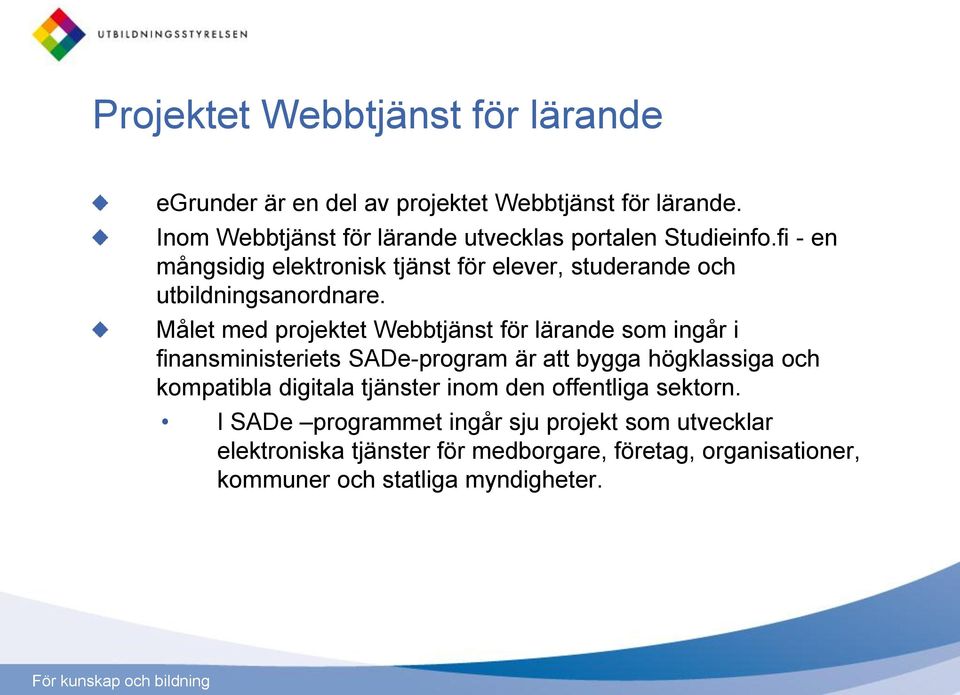 UTBILDNINGSSTYRELSEN

Projektet Webbtjänst för lärande

eGrunder är en del av projektet Webbtjänst för lärande.

Inom Webbtjänst för lärande utvecklas portalen Studieinfo.fi - en mångsidig elektronisk tjänst för elever, studerande och utbildningsanordnare.

Målet med projektet Webbtjänst för lärande som ingår i finansministeriets SADe-program är att bygga högklassiga och kompatibla digitala tjänster inom den offentliga sektorn.

• I SADe –programmet ingår sju projekt som utvecklar elektroniska tjänster för medborgare, företag, organisationer, kommuner och statliga myndigheter.

För kunskap och bildning